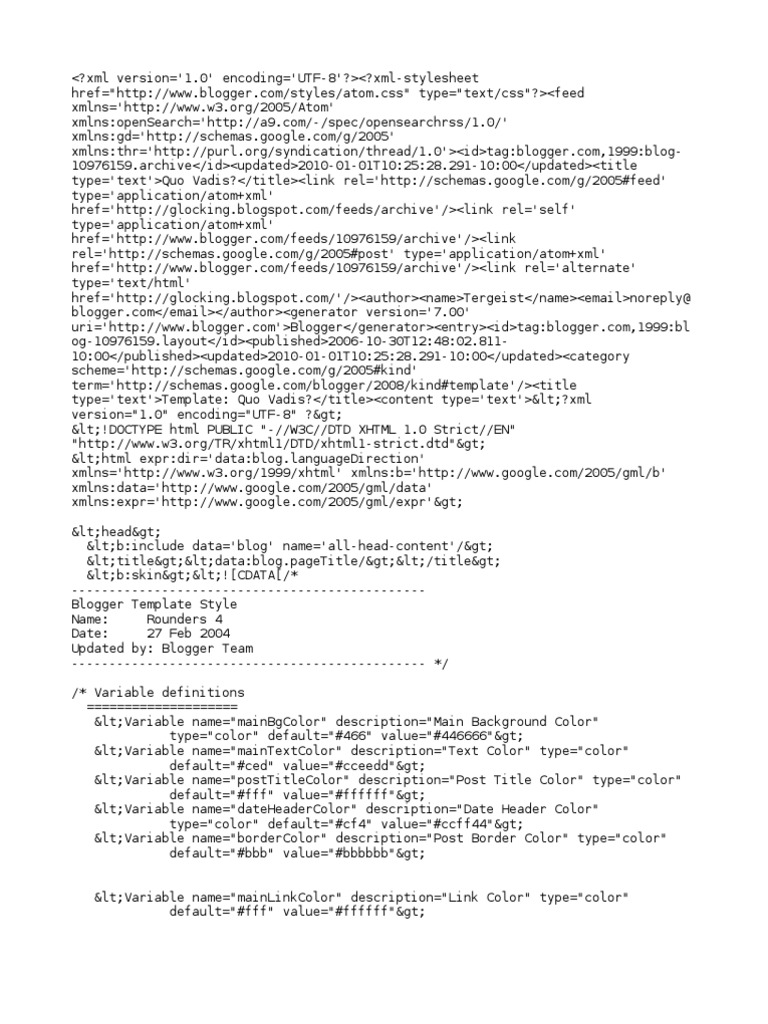 <?xml version='1.0' encoding='UTF-8'?><?xml-stylesheet href="http://www.blogger.com/styles/atom.css" type="text/css"?><feed xmlns='http://www.w3.org/2005/Atom' xmlns:openSearch='http://a9.com/-/spec/opensearchrss/1.0/' xmlns:gd='http://schemas.google.com/g/2005' xmlns:thr='http://purl.org/syndication/thread/1.0'><id>tag:blogger.com,1999:blog-10976159.archive</id><updated>2010-01-01T10:25:28.291-10:00</updated><title type='text'>Quo Vadis?</title><link rel='http://schemas.google.com/g/2005#feed' type='application/atom+xml' href='http://glocking.blogspot.com/feeds/archive'/><link rel='self' type='application/atom+xml' href='http://www.blogger.com/feeds/10976159/archive'/><link rel='http://schemas.google.com/g/2005#post' type='application/atom+xml' href='http://www.blogger.com/feeds/10976159/archive'/><link rel='alternate' type='text/html' href='http://glocking.blogspot.com/'/><author><name>Tergeist</name><email>noreply@blogger.com</email></author><generator version='7.00' uri='http://www.blogger.com'>Blogger</generator><entry><id>tag:blogger.com,1999:blog-10976159.layout</id><published>2006-10-30T12:48:02.811-10:00</published><updated>2010-01-01T10:25:28.291-10:00</updated><category scheme='http://schemas.google.com/g/2005#kind' term='http://schemas.google.com/blogger/2008/kind#template'/><title type='text'>Template: Quo Vadis?</title><content type='text'>&lt;?xml version="1.0" encoding="UTF-8" ?&gt;
&lt;!DOCTYPE html PUBLIC "-//W3C//DTD XHTML 1.0 Strict//EN" "http://www.w3.org/TR/xhtml1/DTD/xhtml1-strict.dtd"&gt;
&lt;html expr:dir='data:blog.languageDirection' xmlns='http://www.w3.org/1999/xhtml' xmlns:b='http://www.google.com/2005/gml/b' xmlns:data='http://www.google.com/2005/gml/data' xmlns:expr='http://www.google.com/2005/gml/expr'&gt;

&lt;head&gt;
  &lt;b:include data='blog' name='all-head-content'/&gt;
  &lt;title&gt;&lt;data:blog.pageTitle/&gt;&lt;/title&gt;
  &lt;b:skin&gt;&lt;![CDATA[/*
-----------------------------------------------
Blogger Template Style
Name:     Rounders 4
Date:     27 Feb 2004
Updated by: Blogger Team
----------------------------------------------- */

/* Variable definitions
   ====================
   &lt;Variable name="mainBgColor" description="Main Background Color" type="color" default="#466" value="#446666"&gt;
   &lt;Variable name="mainTextColor" description="Text Color" type="color" default="#ced" value="#cceedd"&gt;
   &lt;Variable name="postTitleColor" description="Post Title Color" type="color" default="#fff" value="#ffffff"&gt;
   &lt;Variable name="dateHeaderColor" description="Date Header Color" type="color" default="#cf4" value="#ccff44"&gt;
   &lt;Variable name="borderColor" description="Post Border Color" type="color" default="#bbb" value="#bbbbbb"&gt;


   &lt;Variable name="mainLinkColor" description="Link Color" type="color" default="#fff" value="#ffffff"&gt;